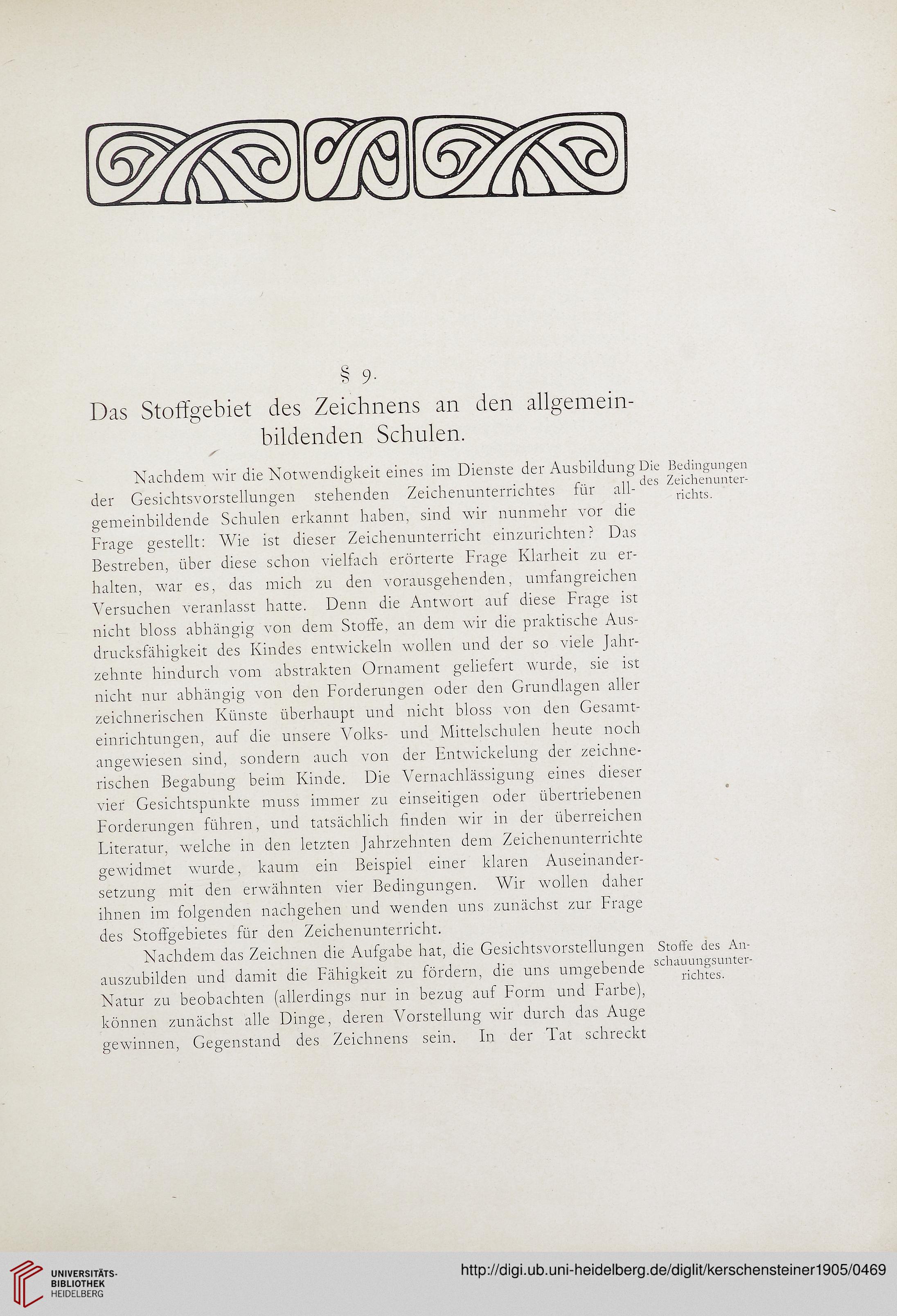 § 9.

Das Stoffgebiet des Zeichnens an den allgemeinbildenden Schulen.

Die Bedingungen des Zeichenunterrichts.

Nachdem wir die Notwendigkeit eines im Dienste der Ausbildung der Gesichtsvorstellungen stehenden Zeichenunterrichtes für allgemeinbildende Schulen erkannt haben, sind wir nunmehr vor die Frage gestellt: Wie ist dieser Zeichenunterricht einzurichten? Das Bestreben, über diese schon vielfach erörterte Frage Klarheit zu erhalten, war es, das mich zu den vorausgehenden, umfangreichen Versuchen veranlasst hatte. Denn die Antwort auf diese Frage ist nicht bloss abhängig von dem Stoffe, an dem wir die praktische Ausdrucksfähigkeit des Kindes entwickeln wollen und der so viele Jahrzehnte hindurch vom abstrakten Ornament geliefert wurde, sie ist nicht nur abhängig von den Forderungen oder den Grundlagen aller zeichnerischen Künste überhaupt und nicht bloss von den Gesamteinrichtungen, auf die unsere Volks- und Mittelschulen heute noch angewiesen sind, sondern auch von der Entwickelung der zeichnerischen Begabung beim Kinde. Die Vernachlässigung eines dieser vier Gesichtspunkte muss immer zu einseitigen oder übertriebenen Forderungen führen, und tatsächlich finden wir in der überreichen Literatur, welche in den letzten Jahrzehnten dem Zeichenunterrichte gewidmet wurde, kaum ein Beispiel einer klaren Auseinandersetzung mit den erwähnten vier Bedingungen. Wir wollen daher ihnen im folgenden nachgehen und wenden uns zunächst zur Frage des Stoffgebietes für den Zeichenunterricht.

Stoffe des Anschauungsunterrichtes.

Nachdem das Zeichnen die Aufgabe hat, die Gesichtsvorstellungen auszubilden und damit die Fähigkeit zu fördern, die uns umgebende Natur zu beobachten (allerdings nur in bezug auf Form und Farbe), können zunächst alle Dinge, deren Vorstellung wir durch das Auge gewinnen, Gegenstand des Zeichnens sein. In der Tat schreckt

UNIVERSITÄTS-BIBLIOTHEK HEIDELBERG

http://digi.ub.uni-heidelberg.de/diglit/kerschensteiner1905/0469